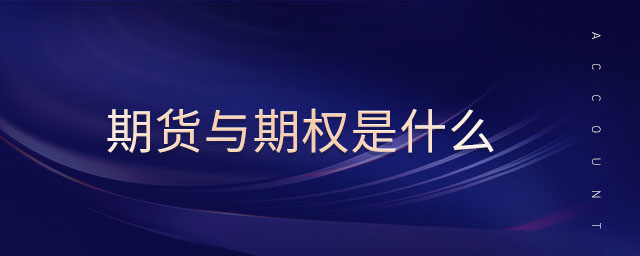 期货与期权是什么

ACCOUNT